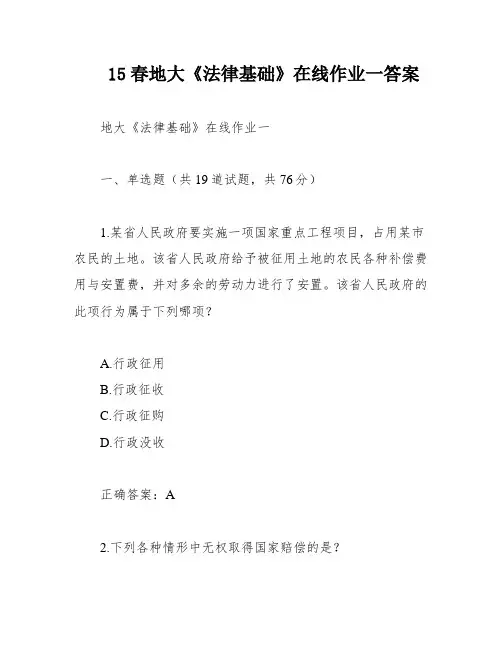 15 春地大《法律基础》在线作业一答案

地大《法律基础》在线作业一

一、单选题（共 19 道试题，共 76 分）

1.某省人民政府要实施一项国家重点工程项目，占用某市农民的土地。该省人民政府给予被征用土地的农民各种补偿费用与安置费，并对多余的劳动力进行了安置。该省人民政府的此项行为属于下列哪项？

A.行政征用
B.行政征收
C.行政征购
D.行政没收

正确答案：A

2.下列各种情形中无权取得国家赔偿的是？